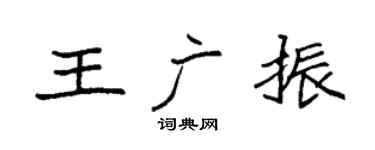 王广振

词典网